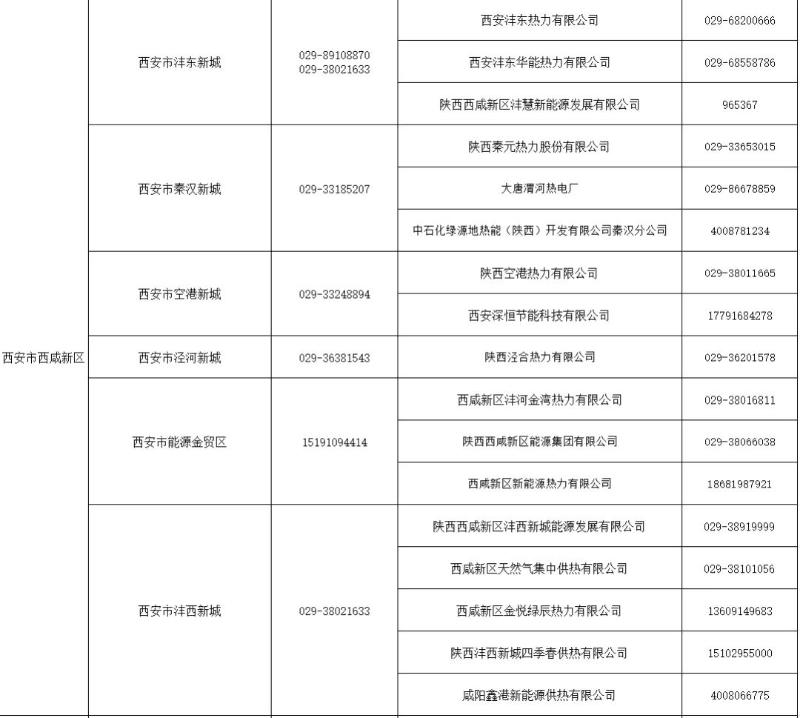 | | | | | |
|---|---|---|---|---|
| 西安市西咸新区 | 西安市沣东新城 | 029-89108870 029-38021633 | 西安沣东热力有限公司 | 029-68200666 |
| | | | 西安沣东华能热力有限公司 | 029-68558786 |
| | | | 陕西西咸新区沣慧新能源发展有限公司 | 965367 |
| | 西安市秦汉新城 | 029-33185207 | 陕西秦元热力股份有限公司 | 029-33653015 |
| | | | 大唐渭河热电厂 | 029-86678859 |
| | | | 中石化绿源地热能（陕西）开发有限公司秦汉分公司 | 4008781234 |
| | 西安市空港新城 | 029-33248894 | 陕西空港热力有限公司 | 029-38011665 |
| | | | 西安深恒节能科技有限公司 | 17791684278 |
| | 西安市泾河新城 | 029-36381543 | 陕西泾合热力有限公司 | 029-36201578 |
| | 西安市能源金贸区 | 15191094414 | 西咸新区沣河金湾热力有限公司 | 029-38016811 |
| | | | 陕西西咸新区能源集团有限公司 | 029-38066038 |
| | | | 西咸新区新能源热力有限公司 | 18681987921 |
| | 西安市沣西新城 | 029-38021633 | 陕西西咸新区沣西新城能源发展有限公司 | 029-38919999 |
| | | | 西咸新区天然气集中供热有限公司 | 029-38101056 |
| | | | 西咸新区金悦绿辰热力有限公司 | 13609149683 |
| | | | 陕西沣西新城四季春供热有限公司 | 15102955000 |
| | | | 咸阳鑫港新能源供热有限公司 | 4008066775 |